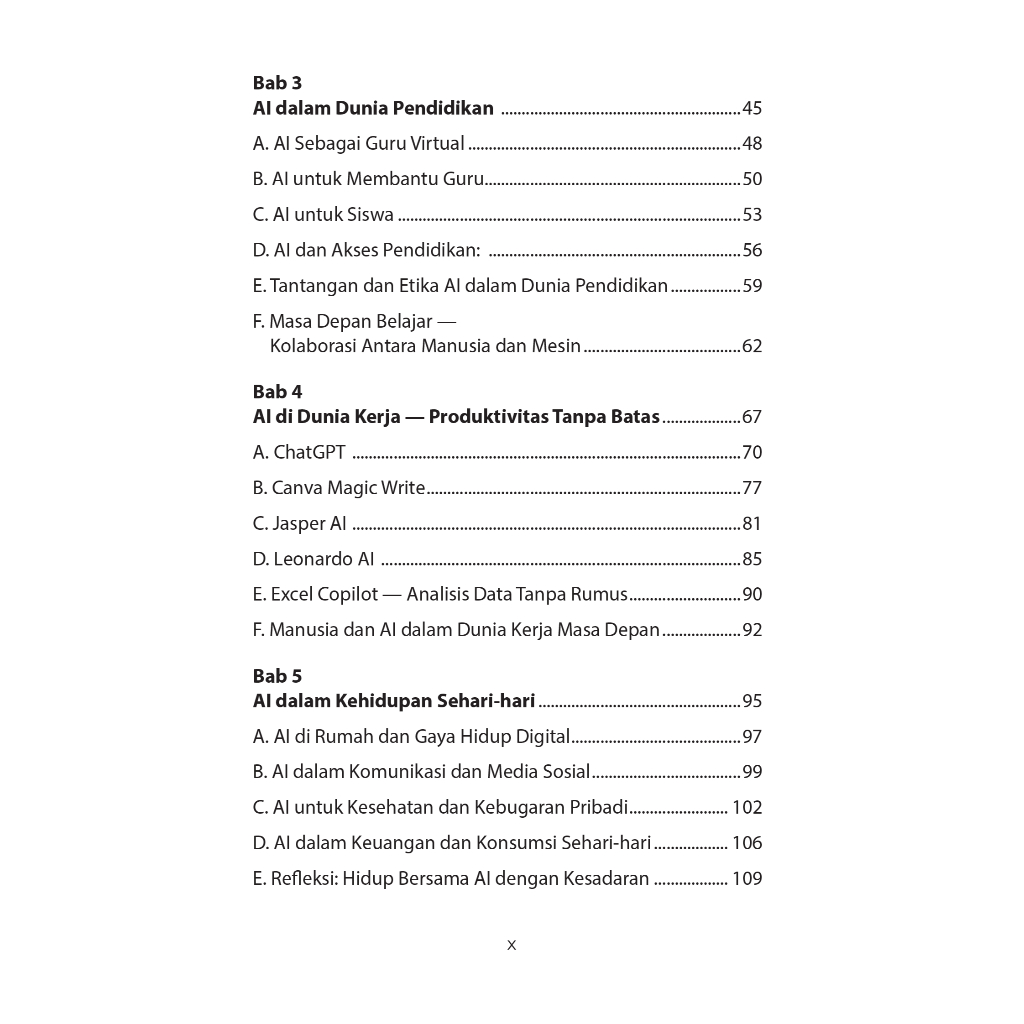 Bab 3
AI dalam Dunia Pendidikan 45

A. AI Sebagai Guru Virtual 48

B. AI untuk Membantu Guru 50

C. AI untuk Siswa 53

D. AI dan Akses Pendidikan: 56

E. Tantangan dan Etika AI dalam Dunia Pendidikan 59

F. Masa Depan Belajar —
Kolaborasi Antara Manusia dan Mesin 62

Bab 4
AI di Dunia Kerja — Produktivitas Tanpa Batas 67

A. ChatGPT 70

B. Canva Magic Write 77

C. Jasper AI 81

D. Leonardo AI 85

E. Excel Copilot — Analisis Data Tanpa Rumus 90

F. Manusia dan AI dalam Dunia Kerja Masa Depan 92

Bab 5
AI dalam Kehidupan Sehari-hari 95

A. AI di Rumah dan Gaya Hidup Digital 97

B. AI dalam Komunikasi dan Media Sosial 99

C. AI untuk Kesehatan dan Kebugaran Pribadi 102

D. AI dalam Keuangan dan Konsumsi Sehari-hari 106

E. Refleksi: Hidup Bersama AI dengan Kesadaran 109

x